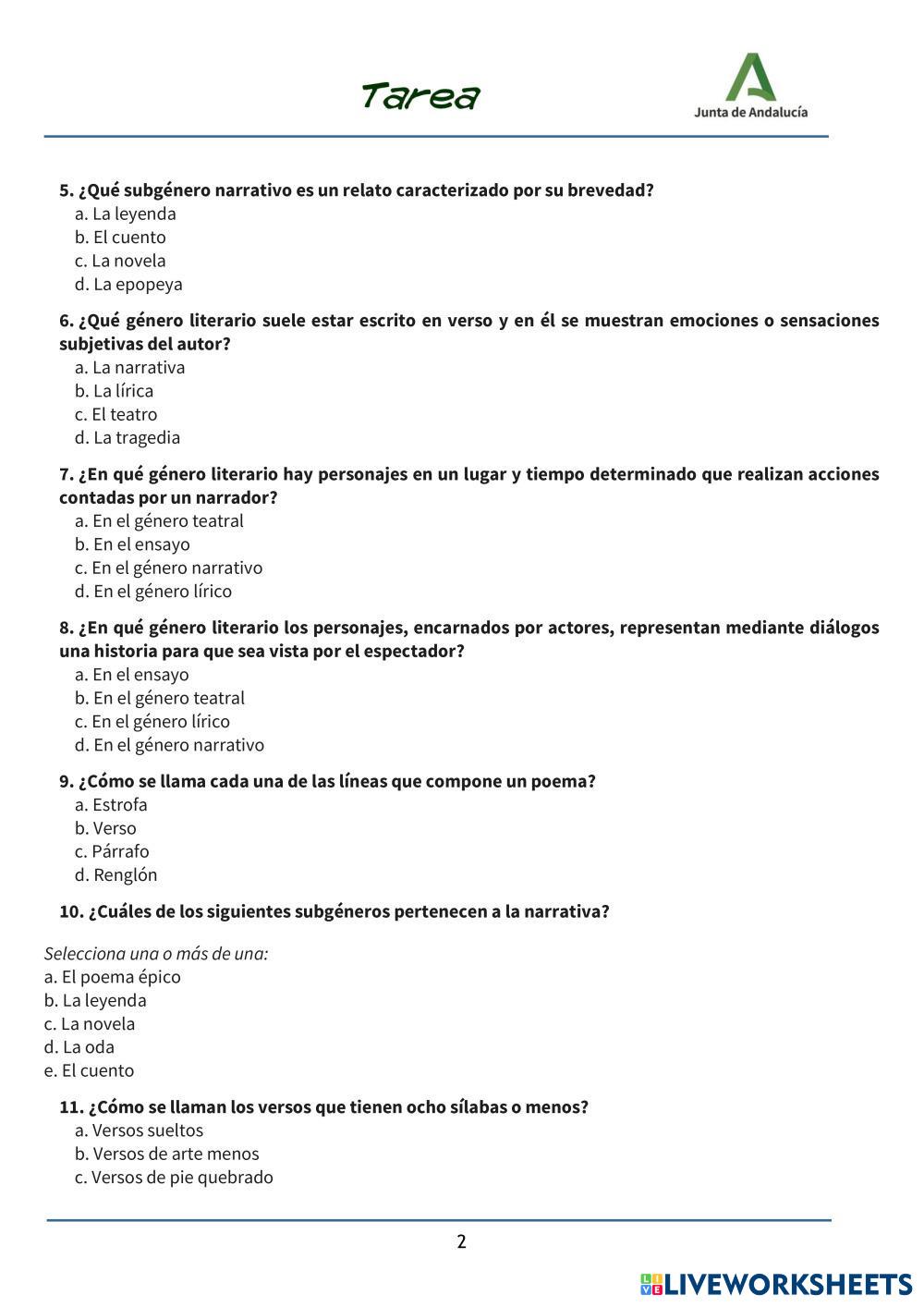 Tarea

Junta de Andalucía

5. ¿Qué subgénero narrativo es un relato caracterizado por su brevedad?
a. La leyenda
b. El cuento
c. La novela
d. La epopeya

6. ¿Qué género literario suele estar escrito en verso y en él se muestran emociones o sensaciones subjetivas del autor?
a. La narrativa
b. La lírica
c. El teatro
d. La tragedia

7. ¿En qué género literario hay personajes en un lugar y tiempo determinado que realizan acciones contadas por un narrador?
a. En el género teatral
b. En el ensayo
c. En el género narrativo
d. En el género lírico

8. ¿En qué género literario los personajes, encarnados por actores, representan mediante diálogos una historia para que sea vista por el espectador?
a. En el ensayo
b. En el género teatral
c. En el género lírico
d. En el género narrativo

9. ¿Cómo se llama cada una de las líneas que compone un poema?
a. Estrofa
b. Verso
c. Párrafo
d. Renglón

10. ¿Cuáles de los siguientes subgéneros pertenecen a la narrativa?

Selecciona una o más de una:
a. El poema épico
b. La leyenda
c. La novela
d. La oda
e. El cuento

11. ¿Cómo se llaman los versos que tienen ocho sílabas o menos?
a. Versos sueltos
b. Versos de arte menos
c. Versos de pie quebrado

2

LIVEWORKSHEETS